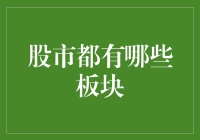 股市都有哪些板块